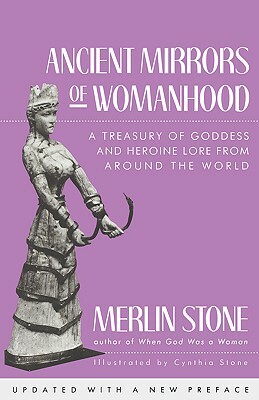 ANCIENT MIRRORS OF WOMANHOOD

A TREASURY OF GODDESS AND HEROINE LORE FROM AROUND THE WORLD

MERLIN STONE

author of When God Was a Woman

Illustrated by Cynthia Stone

UPDATED WITH A NEW PREFACE